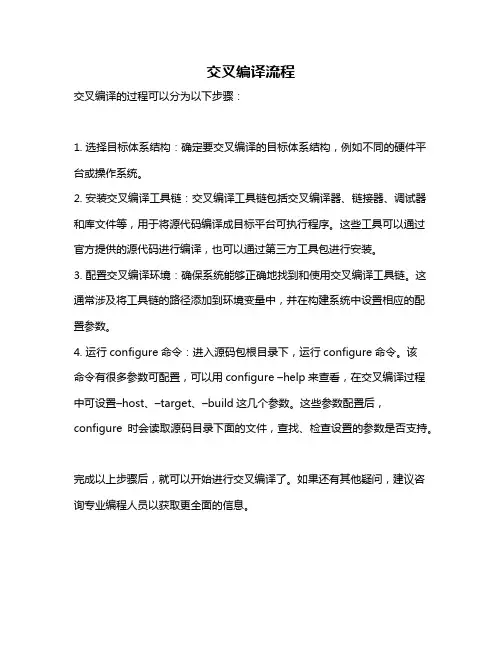 交叉编译流程

交叉编译的过程可以分为以下步骤：

1. 选择目标体系结构：确定要交叉编译的目标体系结构，例如不同的硬件平台或操作系统。

2. 安装交叉编译工具链：交叉编译工具链包括交叉编译器、链接器、调试器和库文件等，用于将源代码编译成目标平台可执行程序。这些工具可以通过官方提供的源代码进行编译，也可以通过第三方工具包进行安装。

3. 配置交叉编译环境：确保系统能够正确地找到和使用交叉编译工具链。这通常涉及将工具链的路径添加到环境变量中，并在构建系统中设置相应的配置参数。

4. 运行 configure 命令：进入源码包根目录下，运行 configure 命令。该命令有很多参数可配置，可以用 configure –help 来查看，在交叉编译过程中可设置–host、–target、–build 这几个参数。这些参数配置后，configure 时会读取源码目录下面的文件，查找、检查设置的参数是否支持。

完成以上步骤后，就可以开始进行交叉编译了。如果还有其他疑问，建议咨询专业编程人员以获取更全面的信息。